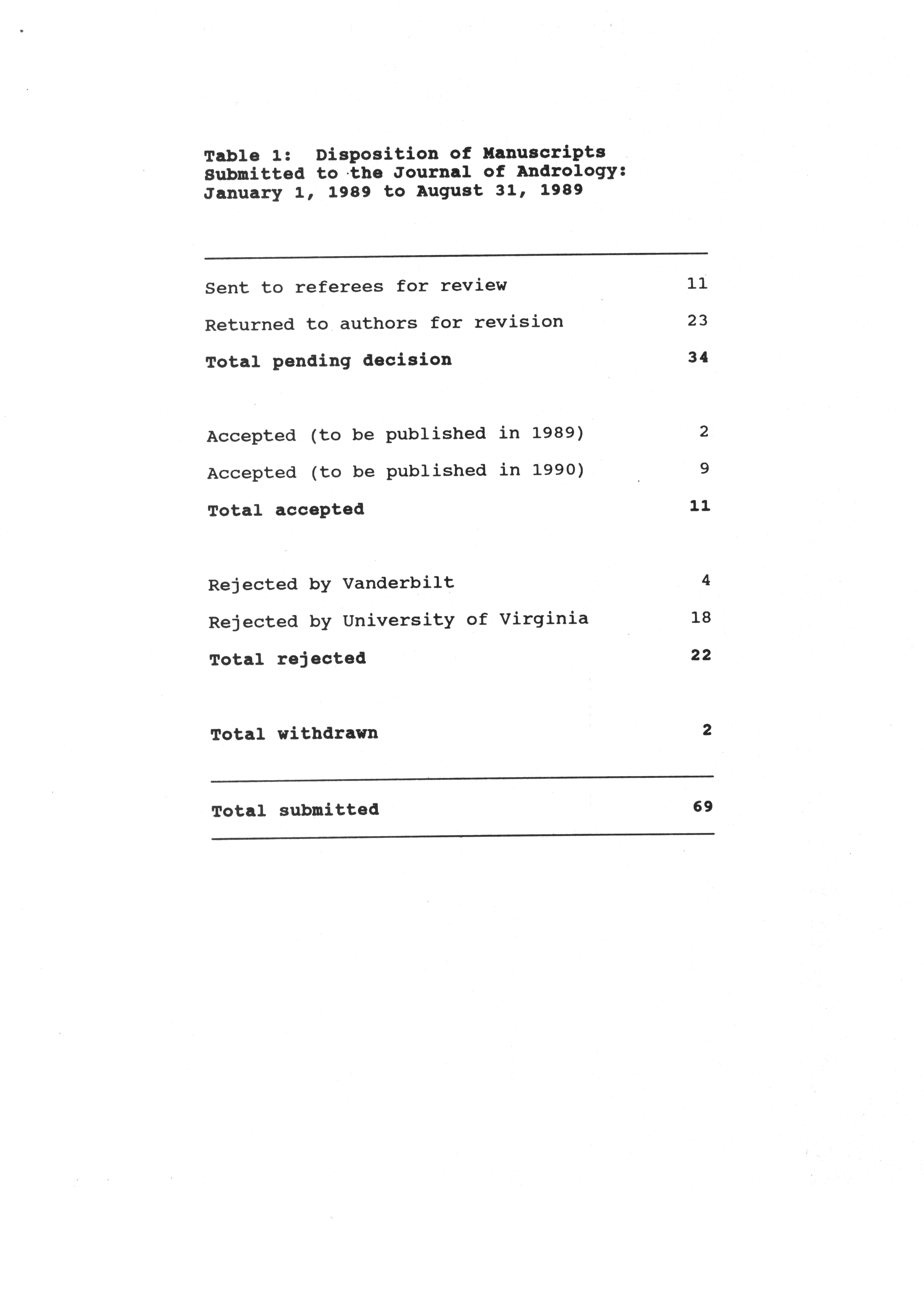 Table 1: Disposition of Manuscripts Submitted to the Journal of Andrology: January 1, 1989 to August 31, 1989

| | |
|---|---|
| Sent to referees for review | 11 |
| Returned to authors for revision | 23 |
| Total pending decision | 34 |
| Accepted (to be published in 1989) | 2 |
| Accepted (to be published in 1990) | 9 |
| Total accepted | 11 |
| Rejected by Vanderbilt | 4 |
| Rejected by University of Virginia | 18 |
| Total rejected | 22 |
| Total withdrawn | 2 |
| Total submitted | 69 |